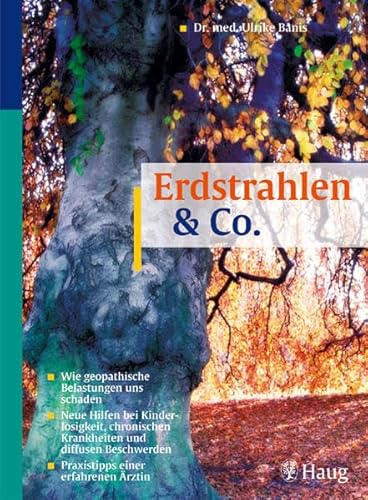 Dr. med. Ulrike Banis

Erdstrahlen & Co.

Wie geopathische Belastungen uns schaden

Neue Hilfen bei Kinderlosigkeit, chronischen Krankheiten und diffusen Beschwerden

Praxistipps einer erfahrenen Ärztin

Haug